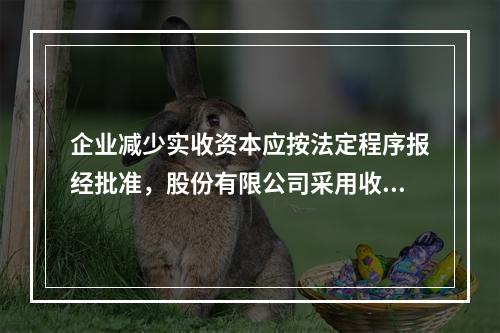 企业减少实收资本应按法定程序报经批准，股份有限公司采用收...